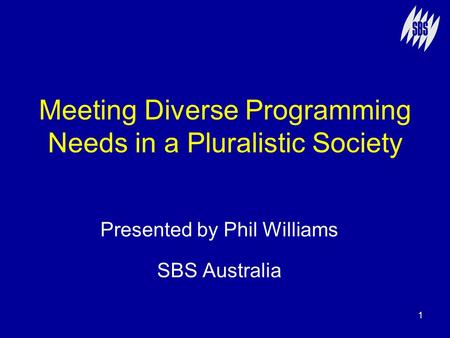 SBS

Meeting Diverse Programming Needs in a Pluralistic Society

Presented by Phil Williams

SBS Australia

1